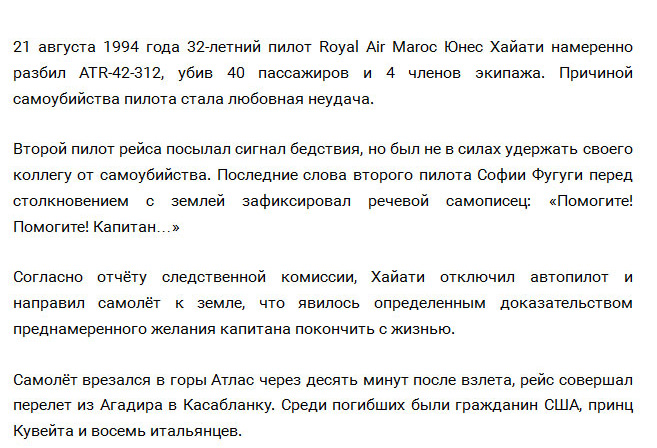 21 августа 1994 года 32-летний пилот Royal Air Maroc Юнес Хайати намеренно разбил ATR-42-312, убив 40 пассажиров и 4 членов экипажа. Причиной самоубийства пилота стала любовная неудача.

Второй пилот рейса посылал сигнал бедствия, но был не в силах удержать своего коллегу от самоубийства. Последние слова второго пилота Софии Фугуги перед столкновением с землей зафиксировал речевой самописец: «Помогите! Помогите! Капитан…»

Согласно отчёту следственной комиссии, Хайати отключил автопилот и направил самолёт к земле, что явилось определенным доказательством преднамеренного желания капитана покончить с жизнью.

Самолёт врезался в горы Атлас через десять минут после взлета, рейс совершал перелет из Агадира в Касабланку. Среди погибших были гражданин США, принц Кувейта и восемь итальянцев.